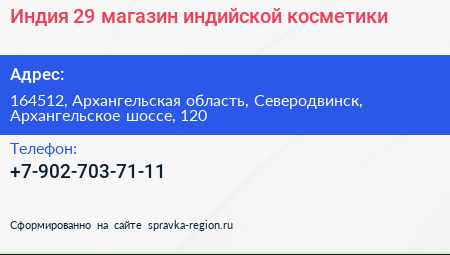 Индия 29 магазин индийской косметики

Адрес:

164512, Архангельская область, Северодвинск, Архангельское шоссе, 120

Телефон:

+7-902-703-71-11

Сформированно на сайте spravka-region.ru